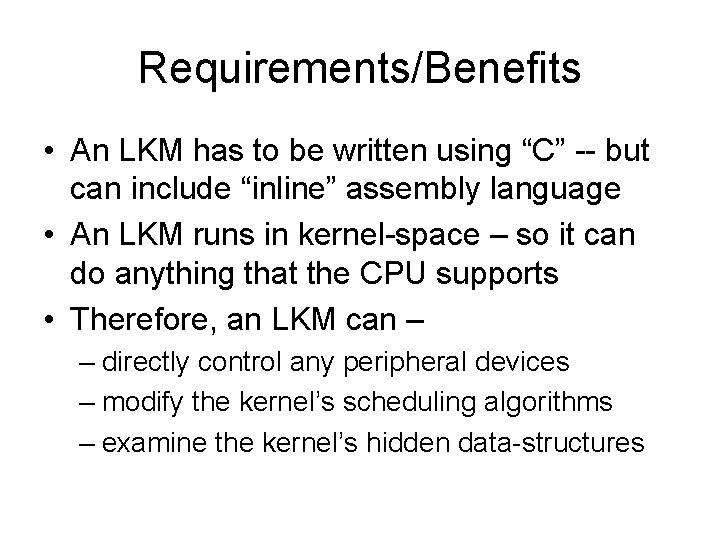 Requirements/Benefits

• An LKM has to be written using “C” -- but can include “inline” assembly language

• An LKM runs in kernel-space – so it can do anything that the CPU supports

• Therefore, an LKM can –

– directly control any peripheral devices

– modify the kernel’s scheduling algorithms

– examine the kernel’s hidden data-structures